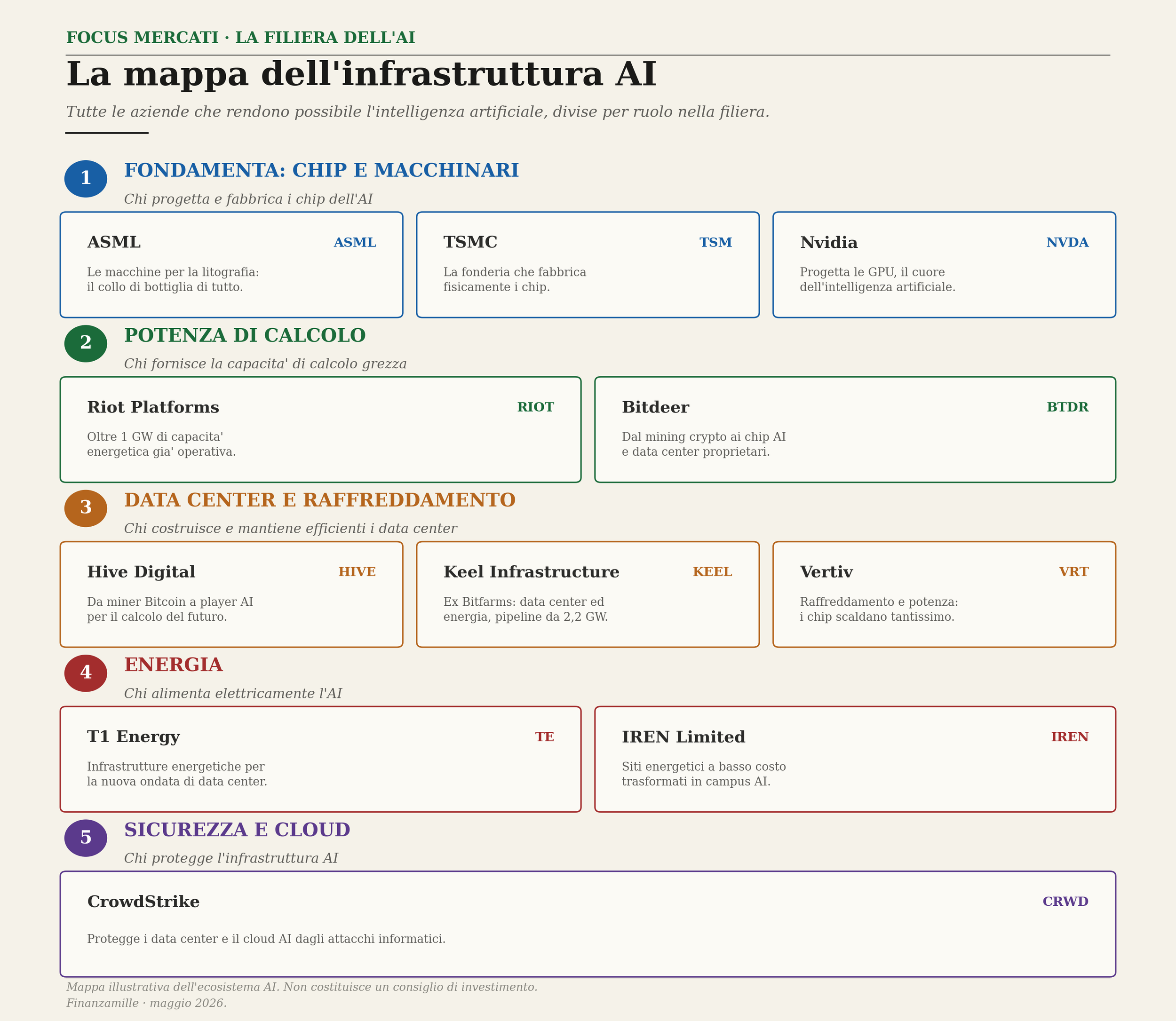 FOCUS MERCATI · LA FILIERA DELL'AI

La mappa dell'infrastruttura AI

Tutte le aziende che rendono possibile l'intelligenza artificiale, divise per ruolo nella filiera.

1 FONDAMENTA: CHIP E MACCHINARI

Chi progetta e fabbrica i chip dell'AI

ASML ASML

Le macchine per la litografia: il collo di bottiglia di tutto.

TSMC TSM

La fonderia che fabbrica fisicamente i chip.

Nvidia NVDA

Progetta le GPU, il cuore dell'intelligenza artificiale.

2 POTENZA DI CALCOLO

Chi fornisce la capacita' di calcolo grezza

Riot Platforms RIOT

Oltre 1 GW di capacita' energetica gia' operativa.

Bitdeer BTDR

Dal mining crypto ai chip AI e data center proprietari.

3 DATA CENTER E RAFFREDDAMENTO

Chi costruisce e mantiene efficienti i data center

Hive Digital HIVE

Da miner Bitcoin a player AI per il calcolo del futuro.

Keel Infrastructure KEEL

Ex Bitfarms: data center ed energia, pipeline da 2,2 GW.

Vertiv VRT

Raffreddamento e potenza: i chip scaldano tantissimo.

4 ENERGIA

Chi alimenta elettricamente l'AI

T1 Energy TE

Infrastrutture energetiche per la nuova ondata di data center.

IREN Limited IREN

Siti energetici a basso costo trasformati in campus AI.

5 SICUREZZA E CLOUD

Chi protegge l'infrastruttura AI

CrowdStrike CRWD

Protegge i data center e il cloud AI dagli attacchi informatici.

Mappa illustrativa dell'ecosistema AI. Non costituisce un consiglio di investimento.
Finanzamille · maggio 2026.